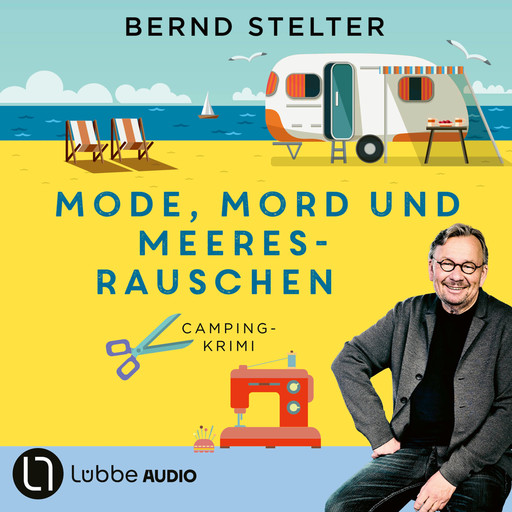 BERND STELTER

MODE, MORD UND MEERES-RAUSCHEN

CAMPING-KRIMI

Lübbe AUDIO